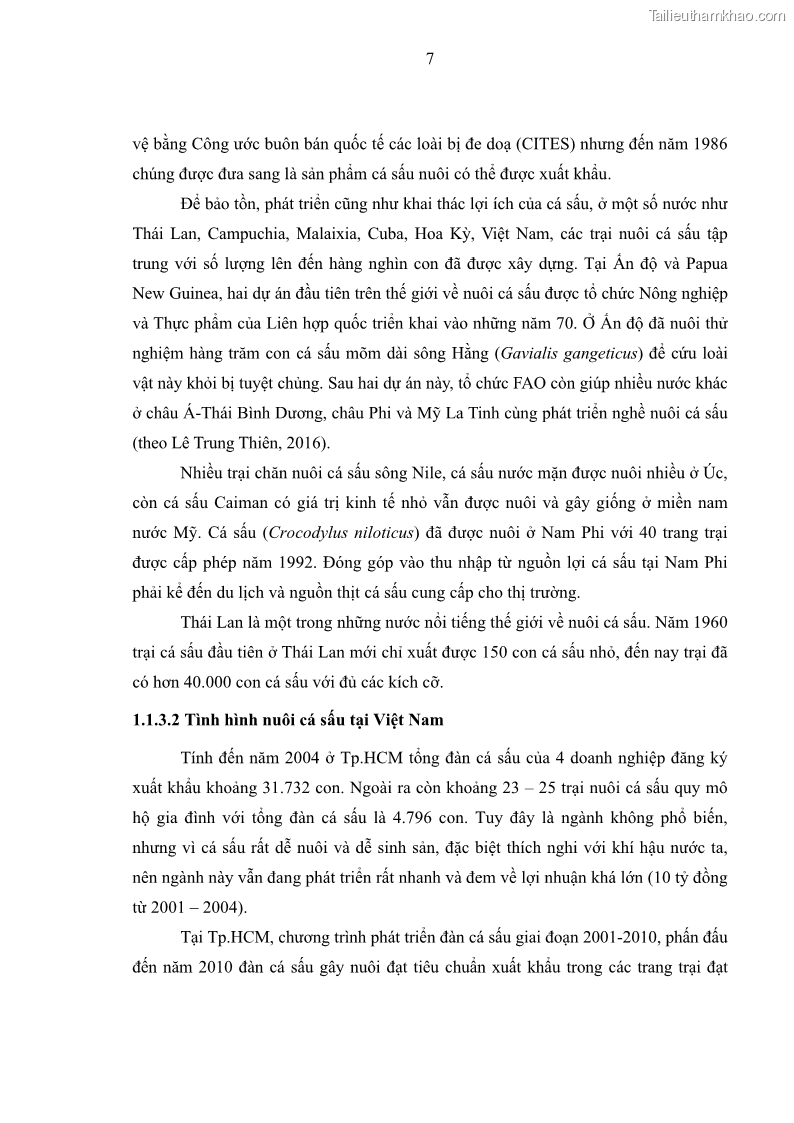 Tailieuthamkhao.com

7

vệ bằng Công ước buôn bán quốc tế các loài bị đe doạ (CITES) nhưng đến năm 1986 chúng được đưa sang là sản phẩm cá sấu nuôi có thể được xuất khẩu.

Để bảo tồn, phát triển cũng như khai thác lợi ích của cá sấu, ở một số nước như Thái Lan, Campuchia, Malaixia, Cuba, Hoa Kỳ, Việt Nam, các trại nuôi cá sấu tập trung với số lượng lên đến hàng nghìn con đã được xây dựng. Tại Ấn độ và Papua New Guinea, hai dự án đầu tiên trên thế giới về nuôi cá sấu được tổ chức Nông nghiệp và Thực phẩm của Liên hợp quốc triển khai vào những năm 70. Ở Ấn độ đã nuôi thử nghiệm hàng trăm con cá sấu mõm dài sông Hằng (Gavialis gangeticus) để cứu loài vật này khỏi bị tuyệt chủng. Sau hai dự án này, tổ chức FAO còn giúp nhiều nước khác ở châu Á-Thái Bình Dương, châu Phi và Mỹ La Tinh cùng phát triển nghề nuôi cá sấu (theo Lê Trung Thiên, 2016).

Nhiều trại chăn nuôi cá sấu sông Nile, cá sấu nước mặn được nuôi nhiều ở Úc, còn cá sấu Caiman có giá trị kinh tế nhỏ vẫn được nuôi và gây giống ở miền nam nước Mỹ. Cá sấu (Crocodylus niloticus) đã được nuôi ở Nam Phi với 40 trang trại được cấp phép năm 1992. Đóng góp vào thu nhập từ nguồn lợi cá sấu tại Nam Phi phải kể đến du lịch và nguồn thịt cá sấu cung cấp cho thị trường.

Thái Lan là một trong những nước nổi tiếng thế giới về nuôi cá sấu. Năm 1960 trại cá sấu đầu tiên ở Thái Lan mới chỉ xuất được 150 con cá sấu nhỏ, đến nay trại đã có hơn 40.000 con cá sấu với đủ các kích cỡ.

1.1.3.2 Tình hình nuôi cá sấu tại Việt Nam

Tính đến năm 2004 ở Tp.HCM tổng đàn cá sấu của 4 doanh nghiệp đăng ký xuất khẩu khoảng 31.732 con. Ngoài ra còn khoảng 23 – 25 trại nuôi cá sấu quy mô hộ gia đình với tổng đàn cá sấu là 4.796 con. Tuy đây là ngành không phổ biến, nhưng vì cá sấu rất dễ nuôi và dễ sinh sản, đặc biệt thích nghi với khí hậu nước ta, nên ngành này vẫn đang phát triển rất nhanh và đem về lợi nhuận khá lớn (10 tỷ đồng từ 2001 – 2004).

Tại Tp.HCM, chương trình phát triển đàn cá sấu giai đoạn 2001-2010, phấn đấu đến năm 2010 đàn cá sấu gây nuôi đạt tiêu chuẩn xuất khẩu trong các trang trại đạt